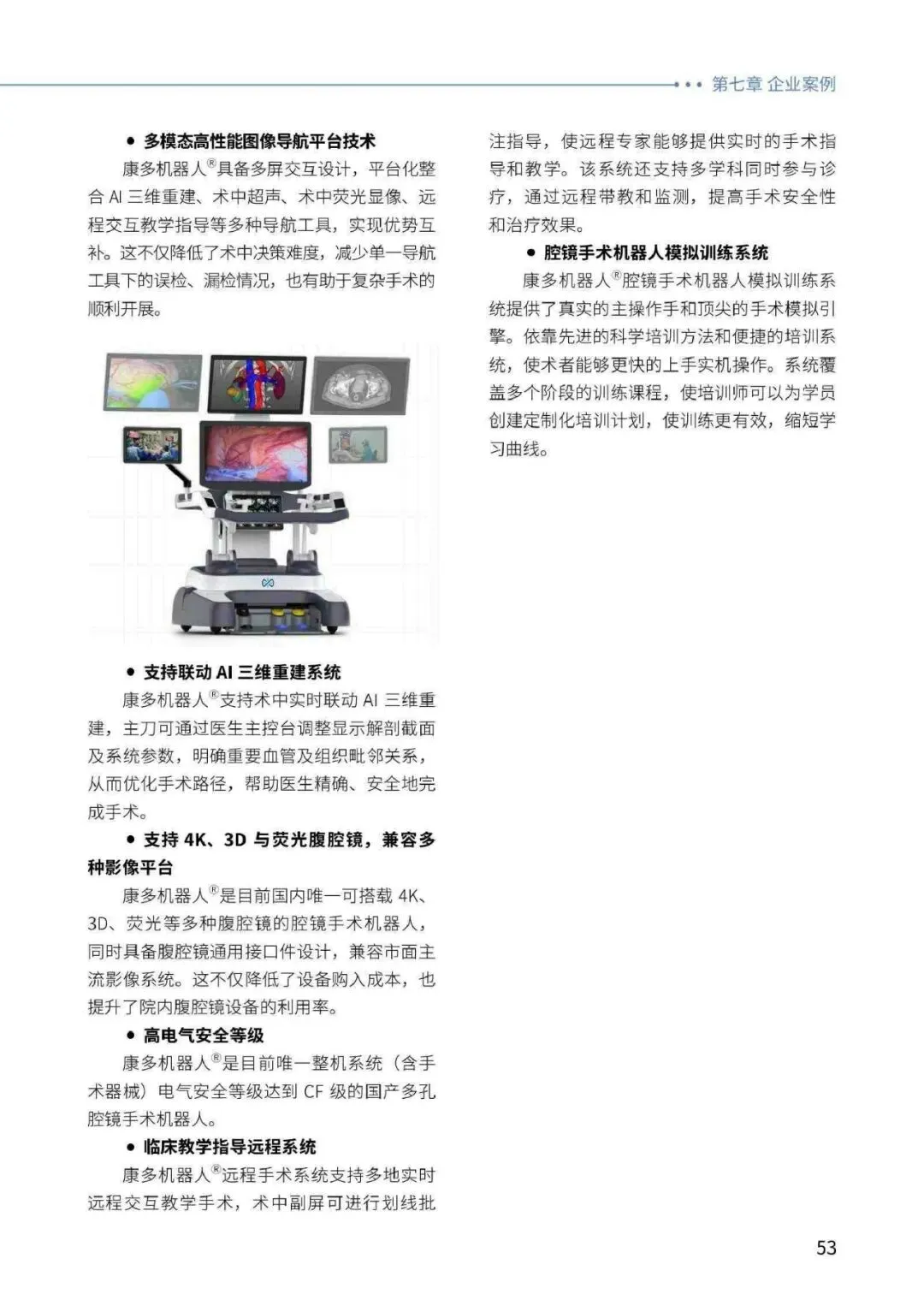 第七章 企业案例

• 多模态高性能图像导航平台技术

康多机器人®具备多屏交互设计，平台化整合AI三维重建、术中超声、术中荧光显像、远程交互教学指导等多种导航工具，实现优势互补。这不仅降低了术中决策难度，减少单一导航工具下的误检、漏检情况，也有助于复杂手术的顺利开展。

• 支持联动AI三维重建系统

康多机器人®支持术中实时联动AI三维重建，主刀可通过医生主控台调整显示解剖截面及系统参数，明确重要血管及组织毗邻关系，从而优化手术路径，帮助医生精确、安全地完成手术。

• 支持4K、3D与荧光腹腔镜，兼容多种影像平台

康多机器人®是目前国内唯一可搭载4K、3D、荧光等多种腹腔镜的腔镜手术机器人，同时具备腹腔镜通用接口件设计，兼容市面主流影像系统。这不仅降低了设备购入成本，也提升了院内腹腔镜设备的利用率。

• 高电气安全等级

康多机器人®是目前唯一整机系统（含手术器械）电气安全等级达到CF级的国产多孔腔镜手术机器人。

• 临床教学指导远程系统

康多机器人®远程手术系统支持多地实时远程交互教学手术，术中副屏可进行划线批注指导，使远程专家能够提供实时的手术指导和教学。该系统还支持多学科同时参与诊疗，通过远程带教和监测，提高手术安全性和治疗效果。

• 腔镜手术机器人模拟训练系统

康多机器人®腔镜手术机器人模拟训练系统提供了真实的主操作手和顶尖的手术模拟引擎。依靠先进的科学培训方法和便捷的培训系统，使术者能够更快的上手实机操作。系统覆盖多个阶段的训练课程，使培训师可以为学员创建定制化培训计划，使训练更有效，缩短学习曲线。

53